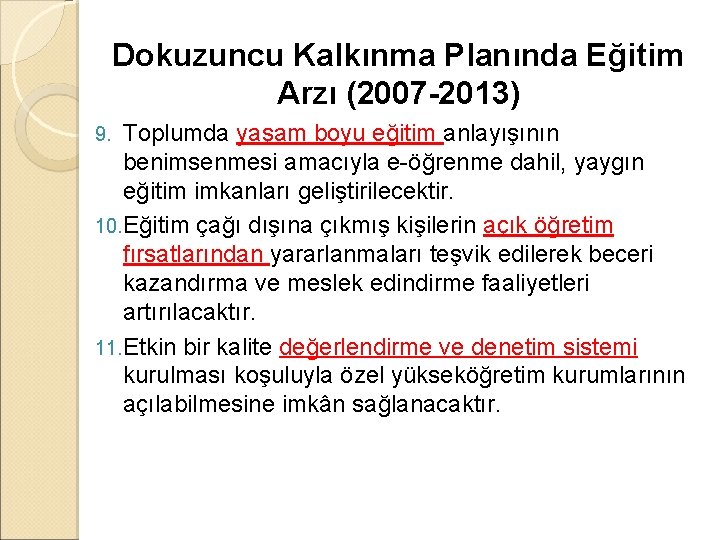 Dokuzuncu Kalkınma Planında Eğitim Arzı (2007-2013)

9. Toplumda yaşam boyu eğitim anlayışının benimsenmesi amacıyla e-öğrenme dahil, yaygın eğitim imkanları geliştirilecektir.

10. Eğitim çağı dışına çıkmış kişilerin açık öğretim fırsatlarından yararlanmaları teşvik edilerek beceri kazandırma ve meslek edindirme faaliyetleri artırılacaktır.

11. Etkin bir kalite değerlendirme ve denetim sistemi kurulması koşuluyla özel yükseköğretim kurumlarının açılabilmesine imkân sağlanacaktır.